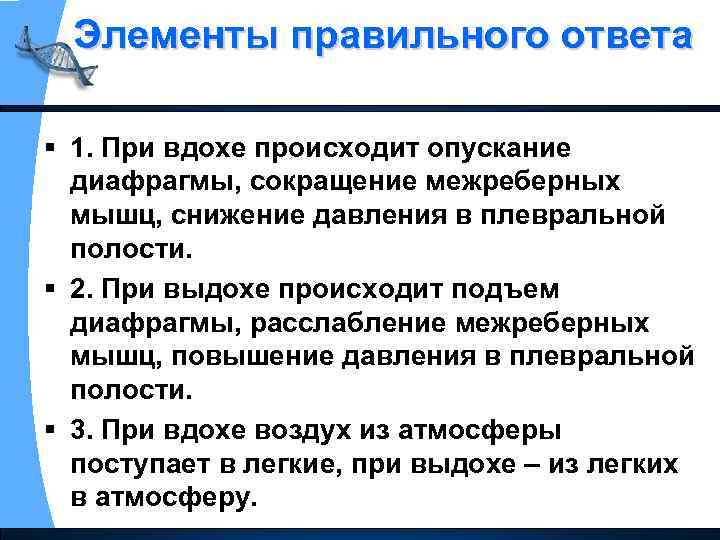 Элементы правильного ответа

▪ 1. При вдохе происходит опускание диафрагмы, сокращение межреберных мышц, снижение давления в плевральной полости.

▪ 2. При выдохе происходит подъем диафрагмы, расслабление межреберных мышц, повышение давления в плевральной полости.

▪ 3. При вдохе воздух из атмосферы поступает в легкие, при выдохе – из легких в атмосферу.